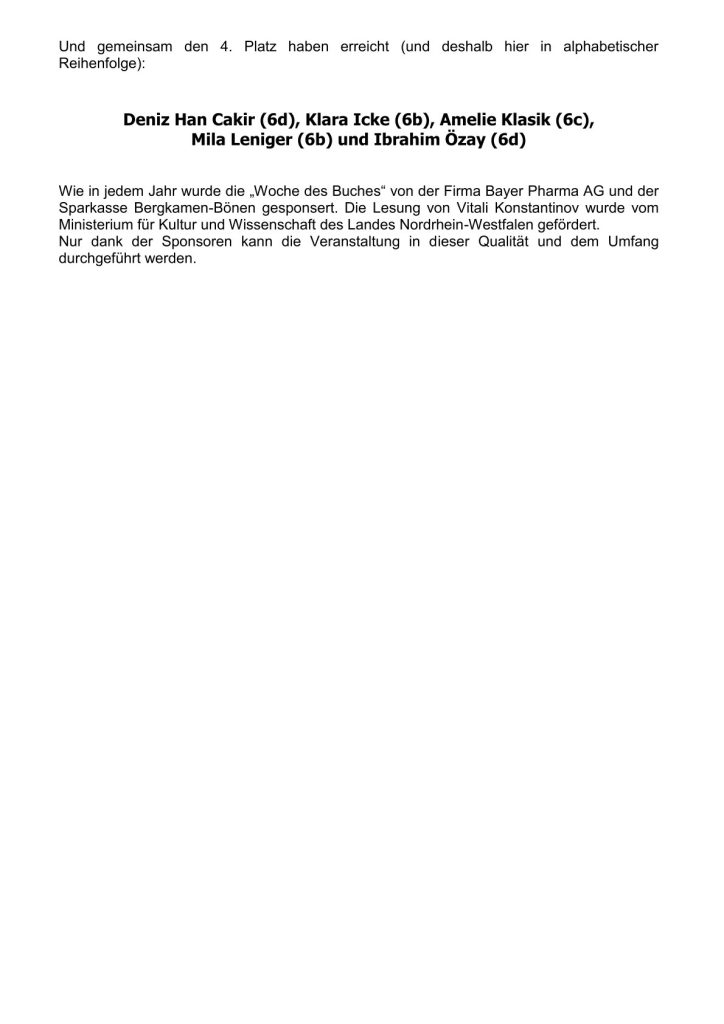 Und gemeinsam den 4. Platz haben erreicht (und deshalb hier in alphabetischer Reihenfolge):

Deniz Han Cakir (6d), Klara Icke (6b), Amelie Klasik (6c), Mila Leniger (6b) und Ibrahim Özay (6d)

Wie in jedem Jahr wurde die „Woche des Buches“ von der Firma Bayer Pharma AG und der Sparkasse Bergkamen-Bönen gesponsert. Die Lesung von Vitali Konstantinov wurde vom Ministerium für Kultur und Wissenschaft des Landes Nordrhein-Westfalen gefördert.
Nur dank der Sponsoren kann die Veranstaltung in dieser Qualität und dem Umfang durchgeführt werden.